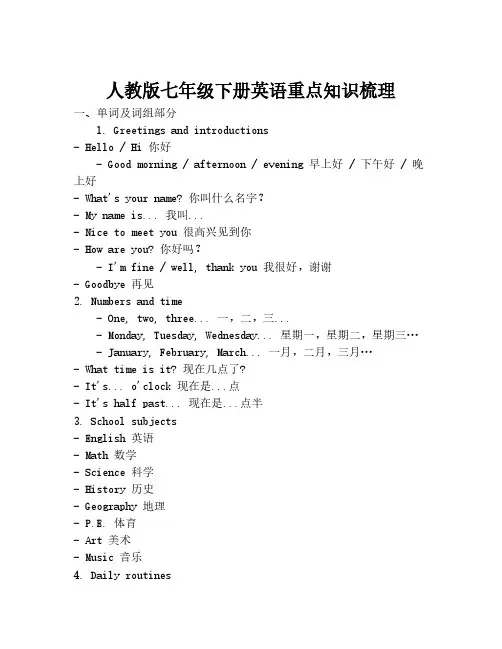 人教版七年级下册英语重点知识梳理

一、单词及词组部分

1. Greetings and introductions

- Hello / Hi 你好

- Good morning / afternoon / evening 早上好 / 下午好 / 晚上好

- What's your name? 你叫什么名字？

- My name is... 我叫...

- Nice to meet you 很高兴见到你

- How are you? 你好吗？

- I'm fine / well, thank you 我很好，谢谢

- Goodbye 再见

2. Numbers and time

- One, two, three... 一，二，三...

- Monday, Tuesday, Wednesday... 星期一，星期二，星期三…

- January, February, March... 一月，二月，三月…

- What time is it? 现在几点了?

- It's... o'clock 现在是...点

- It's half past... 现在是...点半

3. School subjects

- English 英语

- Math 数学

- Science 科学

- History 历史

- Geography 地理

- P.E. 体育

- Art 美术

- Music 音乐

4. Daily routines